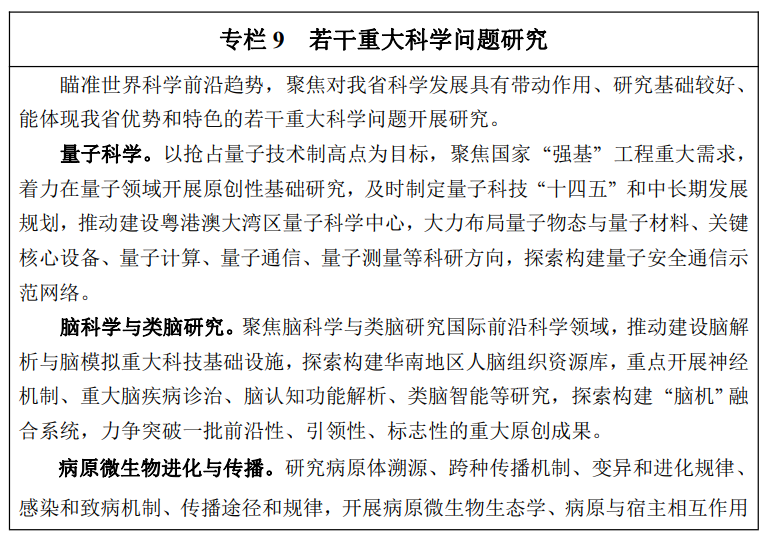 专栏 9　若干重大科学问题研究

瞄准世界科学前沿趋势，聚焦对我省科学发展具有带动作用、研究基础较好、能体现我省优势和特色的若干重大科学问题开展研究。

量子科学。以抢占量子技术制高点为目标，聚焦国家“强基”工程重大需求，着力在量子领域开展原创性基础研究，及时制定量子科技“十四五”和中长期发展规划，推动建设粤港澳大湾区量子科学中心，大力布局量子物态与量子材料、关键核心设备、量子计算、量子通信、量子测量等科研方向，探索构建量子安全通信示范网络。

脑科学与类脑研究。聚焦脑科学与类脑研究国际前沿科学领域，推动建设脑解析与脑模拟重大科技基础设施，探索构建华南地区人脑组织资源库，重点开展神经机制、重大脑疾病诊治、脑认知功能解析、类脑智能等研究，探索构建“脑机”融合系统，力争突破一批前沿性、引领性、标志性的重大原创成果。

病原微生物进化与传播。研究病原体溯源、跨种传播机制、变异和进化规律、感染和致病机制、传播途径和规律，开展病原微生物生态学、病原与宿主相互作用